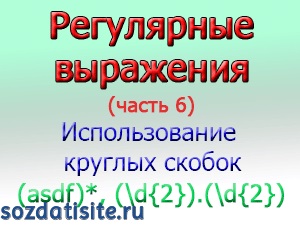 Регулярные выражения
(часть 6)
Использование круглых скобок
(asdf)*, (\d{2}).(\d{2})
sozdatisite.ru